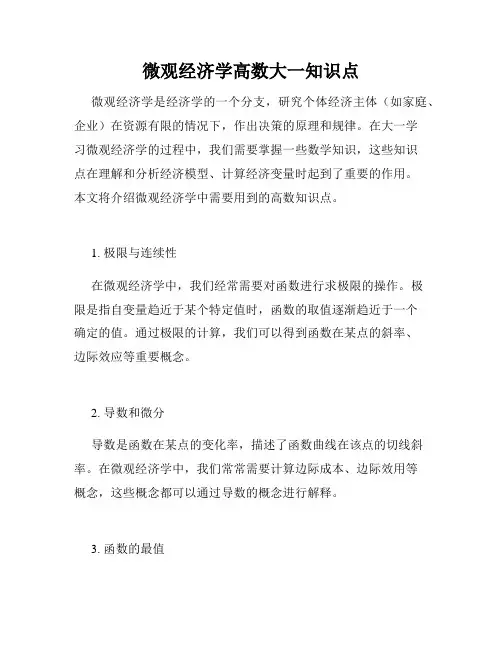 微观经济学高数大一知识点

微观经济学是经济学的一个分支，研究个体经济主体（如家庭、企业）在资源有限的情况下，作出决策的原理和规律。在大一学习微观经济学的过程中，我们需要掌握一些数学知识，这些知识点在理解和分析经济模型、计算经济变量时起到了重要的作用。本文将介绍微观经济学中需要用到的高数知识点。

1. 极限与连续性

在微观经济学中，我们经常需要对函数进行求极限的操作。极限是指自变量趋近于某个特定值时，函数的取值逐渐趋近于一个确定的值。通过极限的计算，我们可以得到函数在某点的斜率、边际效应等重要概念。

2. 导数和微分

导数是函数在某点的变化率，描述了函数曲线在该点的切线斜率。在微观经济学中，我们常常需要计算边际成本、边际效用等概念，这些概念都可以通过导数的概念进行解释。

3. 函数的最值